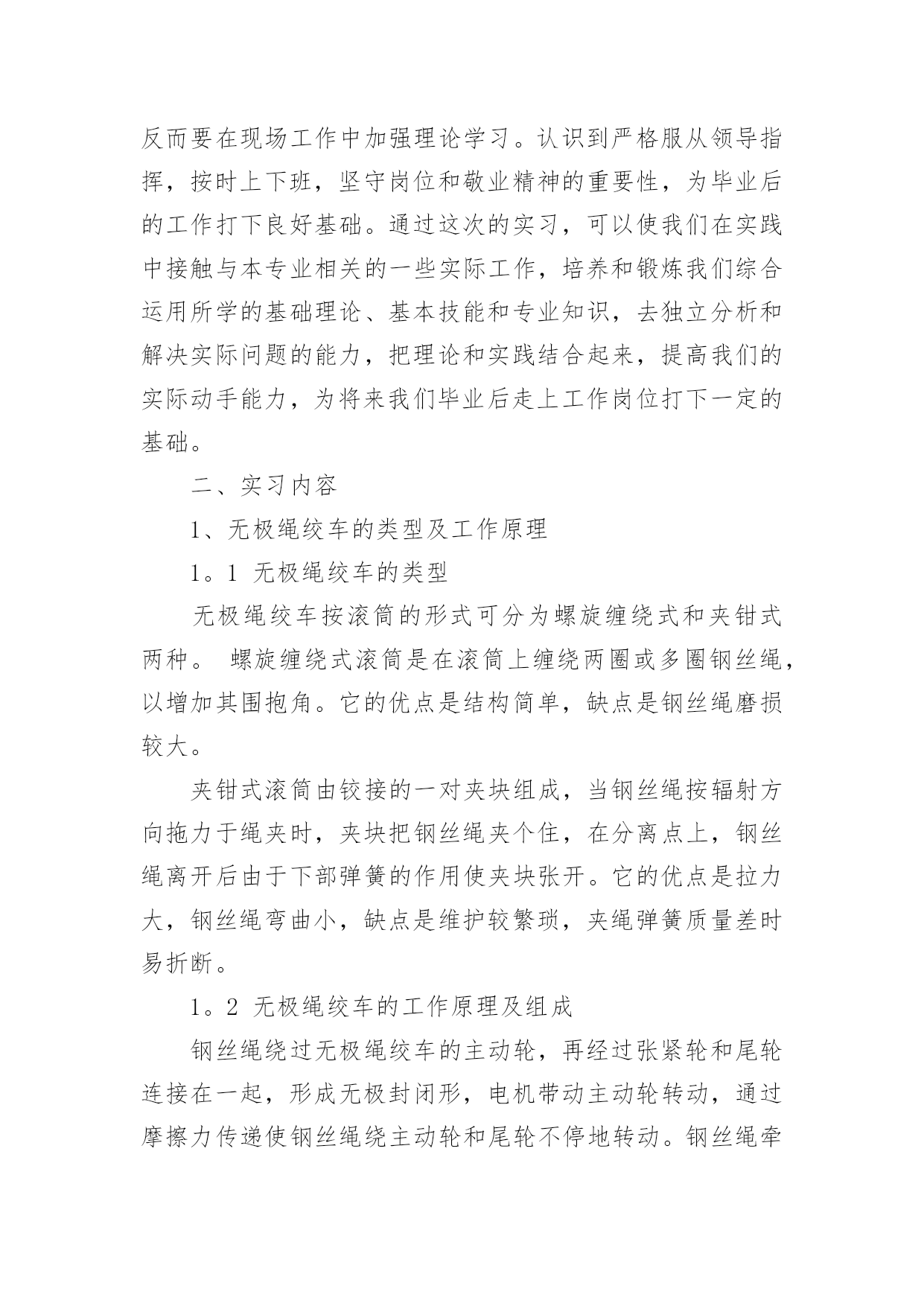 反而要在现场工作中加强理论学习。认识到严格服从领导指挥，按时上下班，坚守岗位和敬业精神的重要性，为毕业后的工作打下良好基础。通过这次的实习，可以使我们在实践中接触与本专业相关的一些实际工作，培养和锻炼我们综合运用所学的基础理论、基本技能和专业知识，去独立分析和解决实际问题的能力，把理论和实践结合起来，提高我们的实际动手能力，为将来我们毕业后走上工作岗位打下一定的基础。

二、实习内容

1、无极绳绞车的类型及工作原理

1。1 无极绳绞车的类型

无极绳绞车按滚筒的形式可分为螺旋缠绕式和夹钳式两种。 螺旋缠绕式滚筒是在滚筒上缠绕两圈或多圈钢丝绳，以增加其围抱角。它的优点是结构简单，缺点是钢丝绳磨损较大。

夹钳式滚筒由铰接的一对夹块组成，当钢丝绳按辐射方向拖力于绳夹时，夹块把钢丝绳夹个住，在分离点上，钢丝绳离开后由于下部弹簧的作用使夹块张开。它的优点是拉力大，钢丝绳弯曲小，缺点是维护较繁琐，夹绳弹簧质量差时易折断。

1。2 无极绳绞车的工作原理及组成

钢丝绳绕过无极绳绞车的主动轮，再经过张紧轮和尾轮连接在一起，形成无极封闭形，电机带动主动轮转动，通过摩擦力传递使钢丝绳绕主动轮和尾轮不停地转动。钢丝绳牵